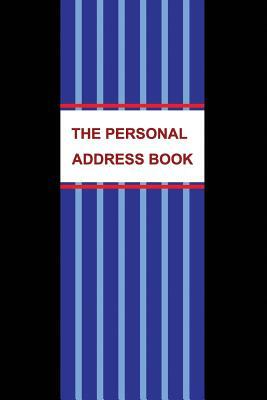 THE PERSONAL
ADDRESS BOOK